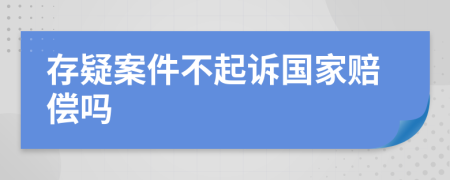 存疑案件不起诉国家赔偿吗